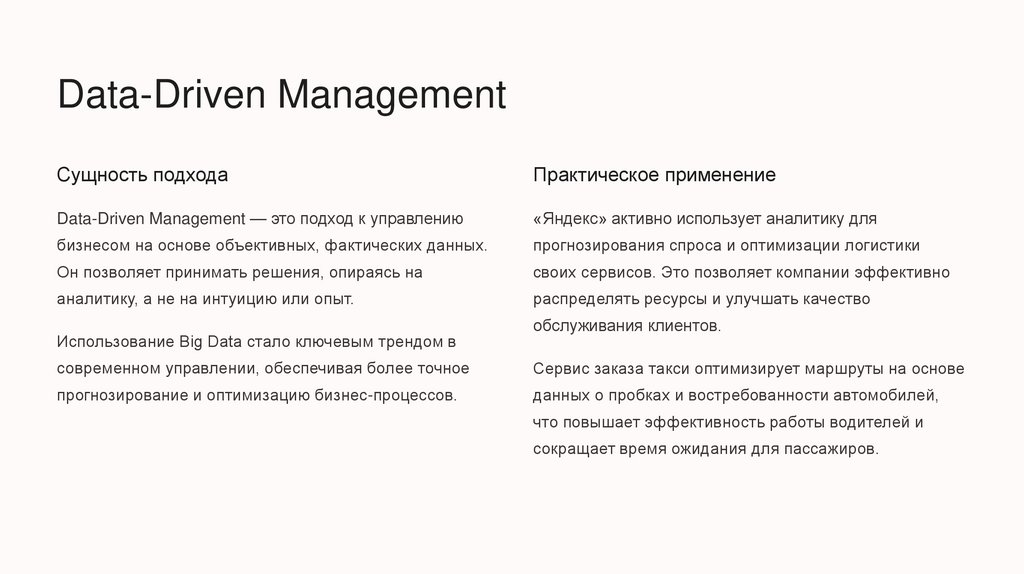 Data-Driven Management

Сущность подхода

Data-Driven Management — это подход к управлению бизнесом на основе объективных, фактических данных. Он позволяет принимать решения, опираясь на аналитику, а не на интуицию или опыт.

Использование Big Data стало ключевым трендом в современном управлении, обеспечивая более точное прогнозирование и оптимизацию бизнес-процессов.

Практическое применение

«Яндекс» активно использует аналитику для прогнозирования спроса и оптимизации логистики своих сервисов. Это позволяет компании эффективно распределять ресурсы и улучшать качество обслуживания клиентов.

Сервис заказа такси оптимизирует маршруты на основе данных о пробках и востребованности автомобилей, что повышает эффективность работы водителей и сокращает время ожидания для пассажиров.